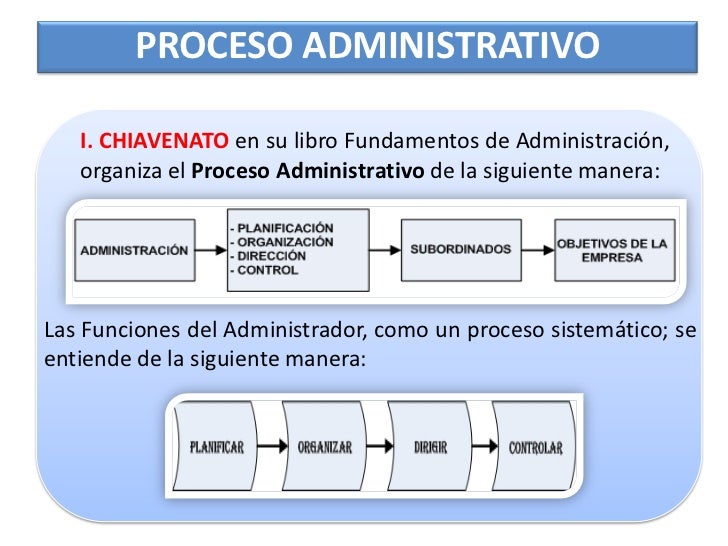 PROCESO ADMINISTRATIVO

I. CHIAVENATO en su libro Fundamentos de Administración, organiza el Proceso Administrativo de la siguiente manera:

ADMINISTRACIÓN

- PLANIFICACIÓN
- ORGANIZACIÓN
- DIRECCIÓN
- CONTROL

SUBORDINADOS

OBJETIVOS DE LA EMPRESA

Las Funciones del Administrador, como un proceso sistemático; se entiende de la siguiente manera:

PLANIFICAR

ORGANIZAR

DIRIGIR

CONTROLAR